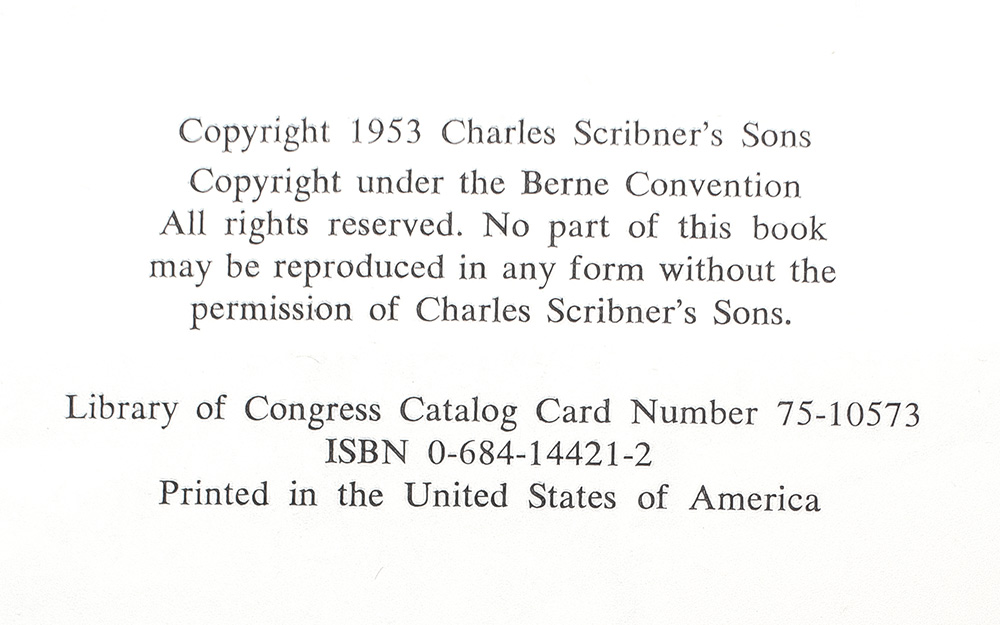 Copyright 1953 Charles Scribner's Sons

Copyright under the Berne Convention
All rights reserved. No part of this book may be reproduced in any form without the permission of Charles Scribner's Sons.

Library of Congress Catalog Card Number 75-10573
ISBN 0-684-14421-2
Printed in the United States of America